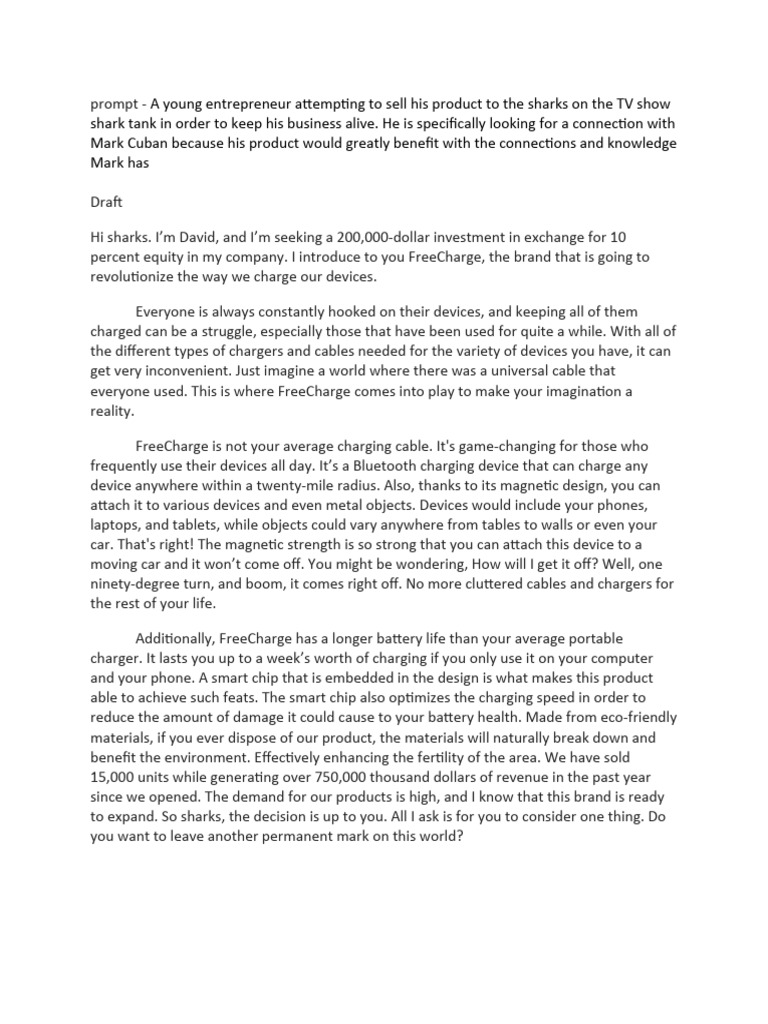 prompt - A young entrepreneur attempting to sell his product to the sharks on the TV show shark tank in order to keep his business alive. He is specifically looking for a connection with Mark Cuban because his product would greatly benefit with the connections and knowledge Mark has

Draft

Hi sharks. I'm David, and I'm seeking a 200,000-dollar investment in exchange for 10 percent equity in my company. I introduce to you FreeCharge, the brand that is going to revolutionize the way we charge our devices.

Everyone is always constantly hooked on their devices, and keeping all of them charged can be a struggle, especially those that have been used for quite a while. With all of the different types of chargers and cables needed for the variety of devices you have, it can get very inconvenient. Just imagine a world where there was a universal cable that everyone used. This is where FreeCharge comes into play to make your imagination a reality.

FreeCharge is not your average charging cable. It's game-changing for those who frequently use their devices all day. It's a Bluetooth charging device that can charge any device anywhere within a twenty-mile radius. Also, thanks to its magnetic design, you can attach it to various devices and even metal objects. Devices would include your phones, laptops, and tablets, while objects could vary anywhere from tables to walls or even your car. That's right! The magnetic strength is so strong that you can attach this device to a moving car and it won't come off. You might be wondering, How will I get it off? Well, one ninety-degree turn, and boom, it comes right off. No more cluttered cables and chargers for the rest of your life.

Additionally, FreeCharge has a longer battery life than your average portable charger. It lasts you up to a week's worth of charging if you only use it on your computer and your phone. A smart chip that is embedded in the design is what makes this product able to achieve such feats. The smart chip also optimizes the charging speed in order to reduce the amount of damage it could cause to your battery health. Made from eco-friendly materials, if you ever dispose of our product, the materials will naturally break down and benefit the environment. Effectively enhancing the fertility of the area. We have sold 15,000 units while generating over 750,000 thousand dollars of revenue in the past year since we opened. The demand for our products is high, and I know that this brand is ready to expand. So sharks, the decision is up to you. All I ask is for you to consider one thing. Do you want to leave another permanent mark on this world?